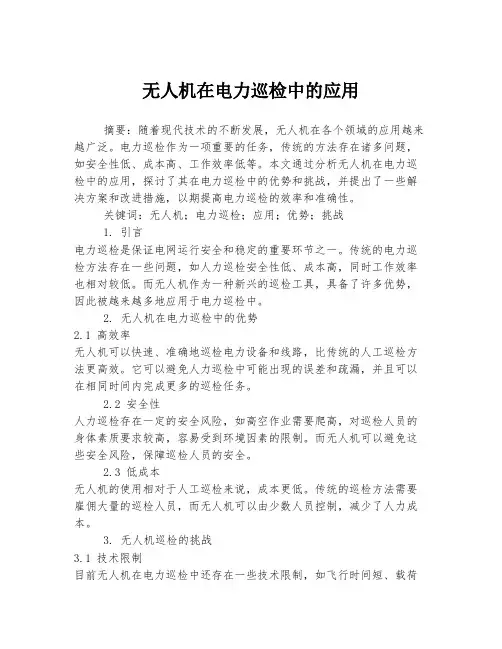 无人机在电力巡检中的应用

摘要：随着现代技术的不断发展，无人机在各个领域的应用越来越广泛。电力巡检作为一项重要的任务，传统的方法存在诸多问题，如安全性低、成本高、工作效率低等。本文通过分析无人机在电力巡检中的应用，探讨了其在电力巡检中的优势和挑战，并提出了一些解决方案和改进措施，以期提高电力巡检的效率和准确性。

关键词：无人机；电力巡检；应用；优势；挑战

1. 引言

电力巡检是保证电网运行安全和稳定的重要环节之一。传统的电力巡检方法存在一些问题，如人力巡检安全性低、成本高，同时工作效率也相对较低。而无人机作为一种新兴的巡检工具，具备了许多优势，因此被越来越多地应用于电力巡检中。

2. 无人机在电力巡检中的优势

2.1 高效率

无人机可以快速、准确地巡检电力设备和线路，比传统的人工巡检方法更高效。它可以避免人力巡检中可能出现的误差和疏漏，并且可以在相同时间内完成更多的巡检任务。

2.2 安全性

人力巡检存在一定的安全风险，如高空作业需要爬高，对巡检人员的身体素质要求较高，容易受到环境因素的限制。而无人机可以避免这些安全风险，保障巡检人员的安全。

2.3 低成本

无人机的使用相对于人工巡检来说，成本更低。传统的巡检方法需要雇佣大量的巡检人员，而无人机可以由少数人员控制，减少了人力成本。

3. 无人机巡检的挑战

3.1 技术限制

目前无人机在电力巡检中还存在一些技术限制，如飞行时间短、载荷